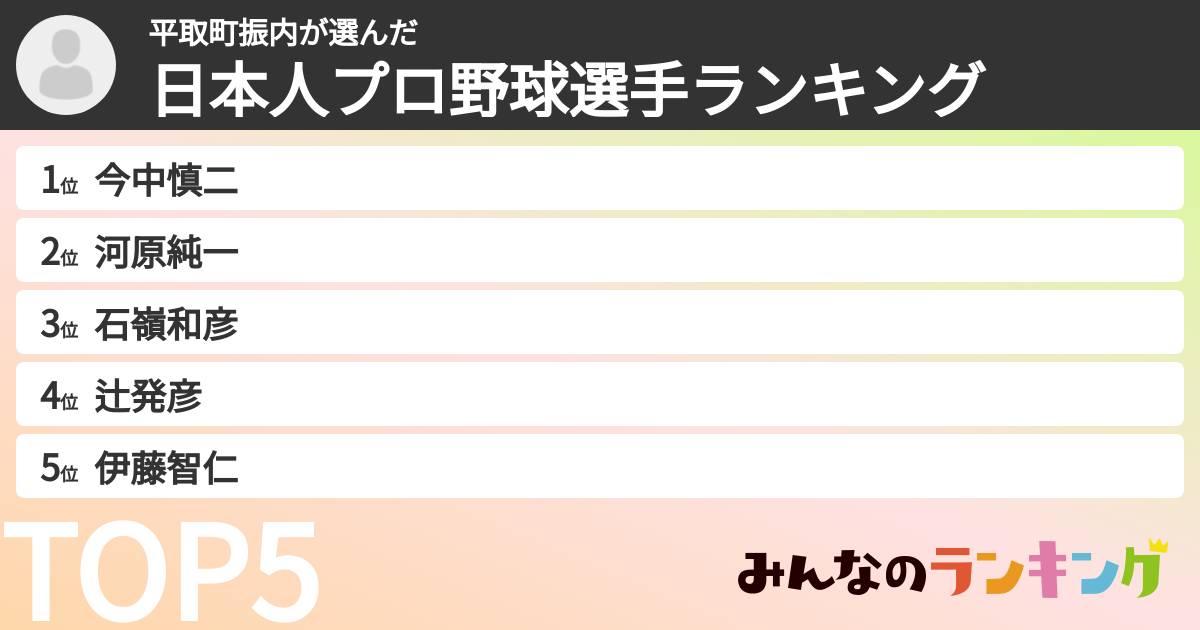 平取町振内が選んだ
日本人プロ野球選手ランキング

1位 今中慎二
2位 河原純一
3位 石嶺和彦
4位 辻発彦
5位 伊藤智仁

TOP5

みんなのランキング